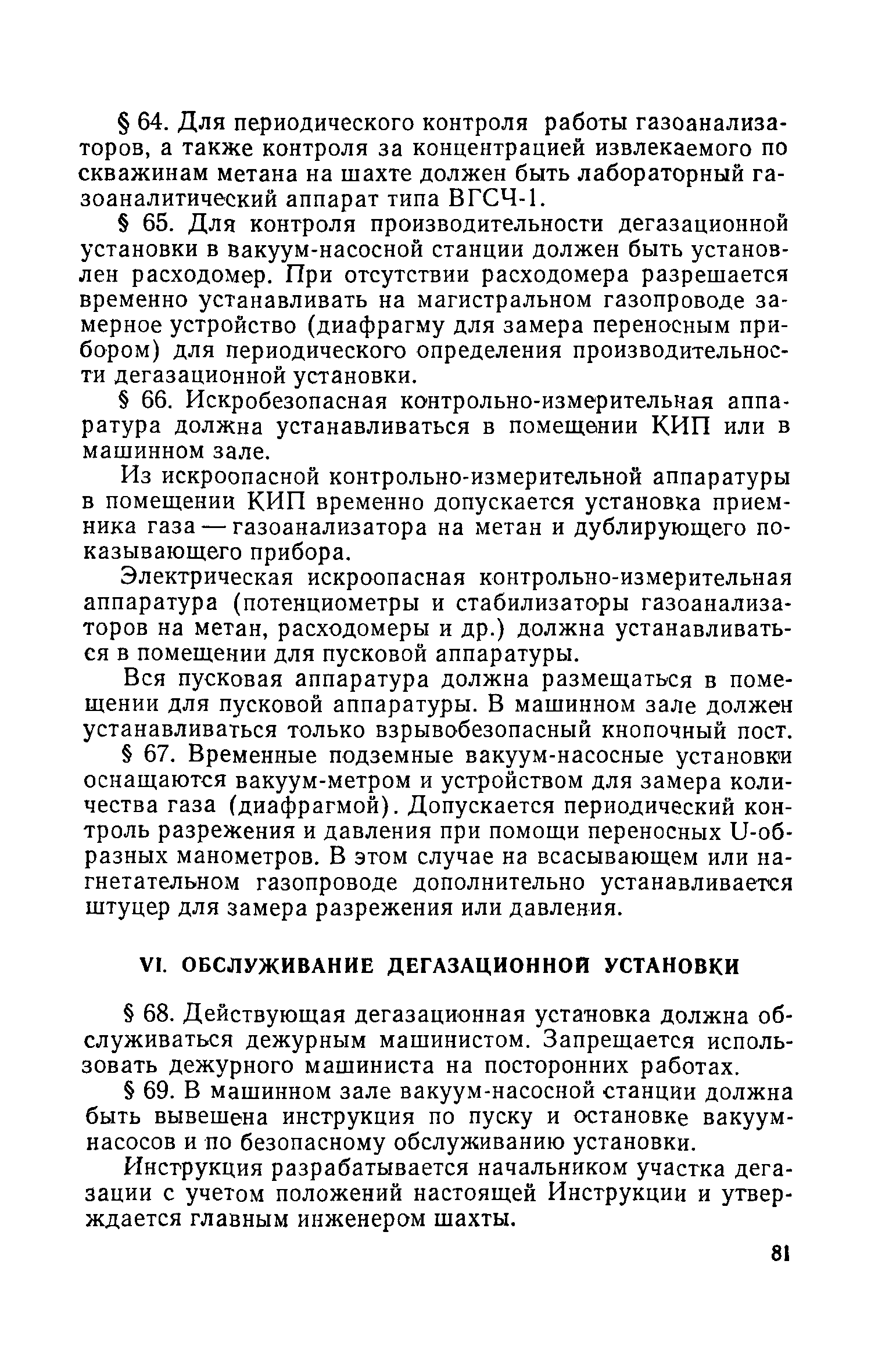 § 64. Для периодического контроля работы газоанализаторов, а также контроля за концентрацией извлекаемого по скважинам метана на шахте должен быть лабораторный газоаналитический аппарат типа ВГСЧ-1.

§ 65. Для контроля производительности дегазационной установки в вакуум-насосной станции должен быть установлен расходомер. При отсутствии расходомера разрешается временно устанавливать на магистральном газопроводе замерное устройство (диафрагму для замера переносным прибором) для периодического определения производительности дегазационной установки.

§ 66. Искробезопасная контрольно-измерительная аппаратура должна устанавливаться в помещении КИП или в машинном зале.

Из искроопасной контрольно-измерительной аппаратуры в помещении КИП временно допускается установка приемника газа — газоанализатора на метан и дублирующего показывающего прибора.

Электрическая искроопасная контрольно-измерительная аппаратура (потенциометры и стабилизаторы газоанализаторов на метан, расходомеры и др.) должна устанавливаться в помещении для пусковой аппаратуры.

Вся пусковая аппаратура должна размещаться в помещении для пусковой аппаратуры. В машинном зале должен устанавливаться только взрывобезопасный кнопочный пост.

§ 67. Временные подземные вакуум-насосные установки оснащаются вакуум-метром и устройством для замера количества газа (диафрагмой). Допускается периодический контроль разрежения и давления при помощи переносных U-образных манометров. В этом случае на всасывающем или нагнетательном газопроводе дополнительно устанавливается штуцер для замера разрежения или давления.

VI. ОБСЛУЖИВАНИЕ ДЕГАЗАЦИОННОЙ УСТАНОВКИ

§ 68. Действующая дегазационная установка должна обслуживаться дежурным машинистом. Запрещается использовать дежурного машиниста на посторонних работах.

§ 69. В машинном зале вакуум-насосной станции должна быть вывешена инструкция по пуску и остановке вакуум-насосов и по безопасному обслуживанию установки.

Инструкция разрабатывается начальником участка дегазации с учетом положений настоящей Инструкции и утверждается главным инженером шахты.

81